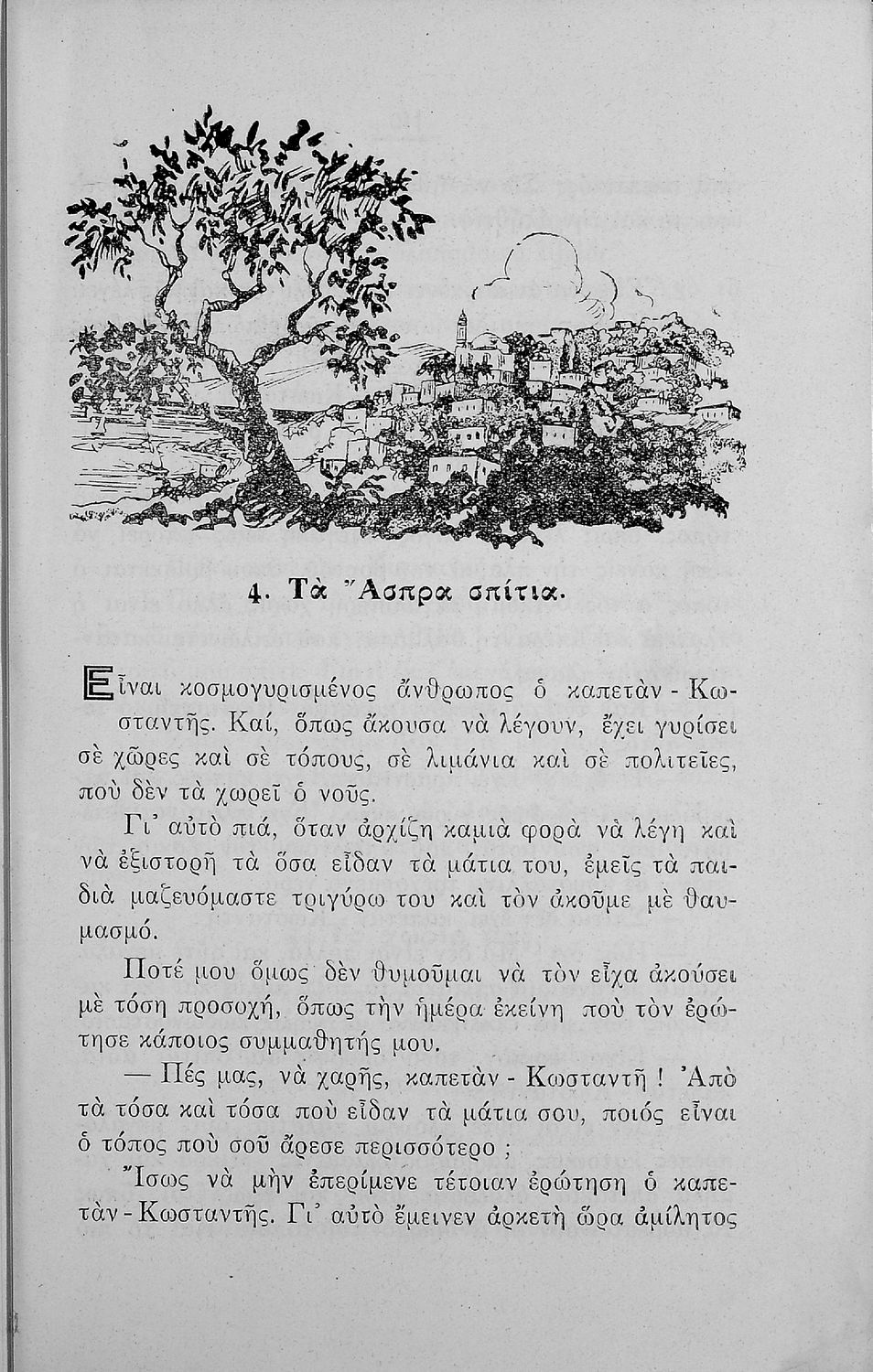 4. Τὰ Ἄσπρα σπίτια.

Εἶναι κοσμογυρισμένος ἄνθρωπος ὁ καπετὰν - Κωσταντῆς. Καί, ὅπως ἄκουσα νὰ λέγουν, ἔχει γυρίσει σὲ χῶρες καὶ σὲ τόπους, σὲ λιμάνια καὶ σὲ πολιτεῖες, ποὺ δὲν τὰ χωρεῖ ὁ νοῦς.

Γι' αὐτὸ πιά, ὅταν ἀρχίζῃ καμιὰ φορὰ νὰ λέγῃ καὶ νὰ ἐξιστορῇ τὰ ὅσα εἶδαν τὰ μάτια του, ἐμεῖς τὰ παιδιὰ μαζευόμαστε τριγύρω του καὶ τὸν ἀκοῦμε μὲ θαυμασμό.

Ποτέ μου ὅμως δὲν θυμοῦμαι νὰ τὸν εἶχα ἀκούσει μὲ τόση προσοχή, ὅπως τὴν ἡμέρα ἐκείνη ποὺ τὸν ἐρώτησε κάποιος συμμαθητής μου.

— Πές μας, νὰ χαρῇς, καπετὰν - Κωσταντῆ ! Ἀπὸ τὰ τόσα καὶ τόσα ποὺ εἶδαν τὰ μάτια σου, ποιός εἶναι ὁ τόπος ποὺ σοῦ ἄρεσε περισσότερο ;

Ἴσως νὰ μὴν ἐπερίμενε τέτοιαν ἐρώτηση ὁ καπετὰν - Κωσταντῆς. Γι' αὐτὸ ἔμεινεν ἀρκετὴ ὥρα ἀμίλητος